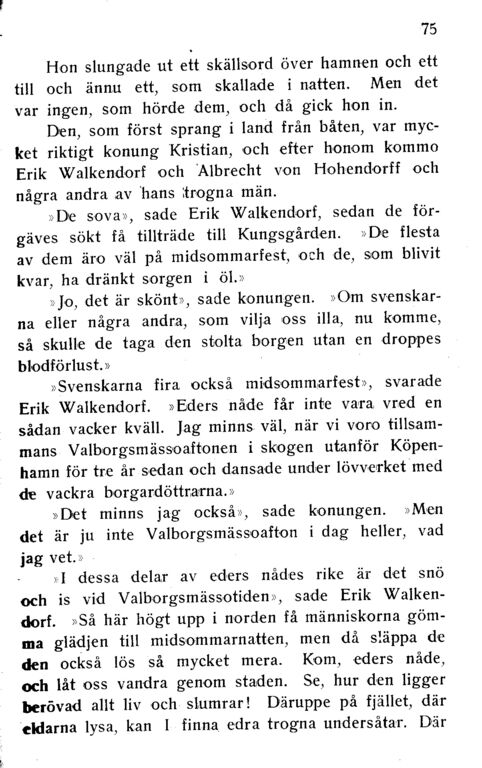 75

Hon slungade ut ett skällsord över hamnen och ett till och ännu ett, som skallade i natten. Men det var ingen, som hörde dem, och då gick hon in.

Den, som först sprang i land från båten, var mycket riktigt konung Kristian, och efter honom kommo Erik Walkendorf och Albrecht von Hohendorff och några andra av hans trogna män.

»De sova», sade Erik Walkendorf, sedan de förgäves sökt få tillträde till Kungsgården. »De flesta av dem äro väl på midsommarfest, och de, som blivit kvar, ha dränkt sorgen i öl.»

»Jo, det är skönt», sade konungen. »Om svenskarna eller några andra, som vilja oss illa, nu komme, så skulle de taga den stolta borgen utan en droppes blodförlust.»

»Svenskarna fira också midsommarfest», svarade Erik Walkendorf. »Eders nåde får inte vara vred en sådan vacker kväll. Jag minns väl, när vi voro tillsammans Valborgsmässoaftonen i skogen utanför Köpenhamn för tre år sedan och dansade under lövverket med de vackra borgardöttrarna.»

»Det minns jag också», sade konungen. »Men det är ju inte Valborgsmässoafton i dag heller, vad jag vet.»

»I dessa delar av eders nådes rike är det snö och is vid Valborgsmässotiden», sade Erik Walkendorf. »Så här högt upp i norden få människorna gömma glädjen till midsommarnatten, men då släppa de den också lös så mycket mera. Kom, eders nåde, och låt oss vandra genom staden. Se, hur den ligger berövad allt liv och slumrar! Däruppe på fjället, där eldarna lysa, kan I finna edra trogna undersåtar. Där